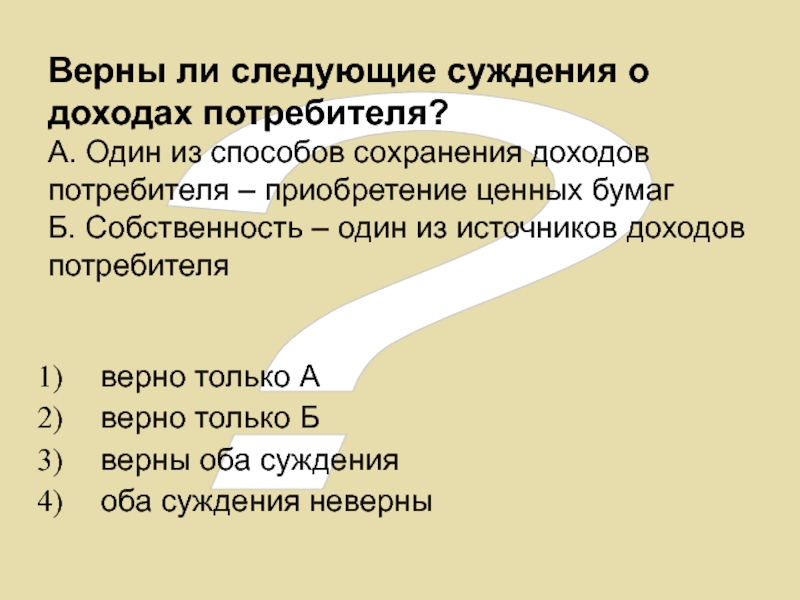 Верны ли следующие суждения о доходах потребителя?

А. Один из способов сохранения доходов потребителя – приобретение ценных бумаг

Б. Собственность – один из источников доходов потребителя

1) верно только А
2) верно только Б
3) верны оба суждения
4) оба суждения неверны